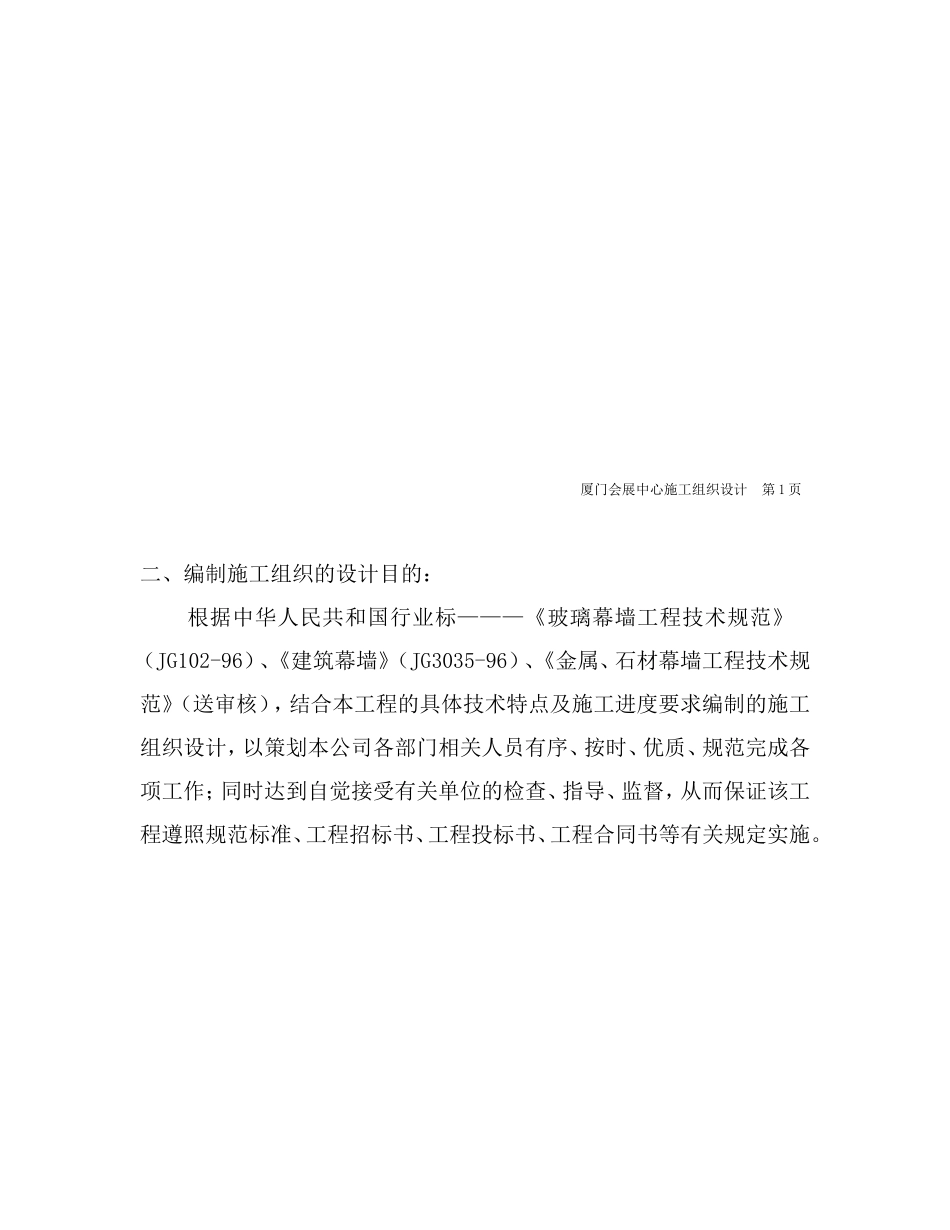 厦门会展中心施工组织设计　第 1 页

二、编制施工组织的设计目的：

根据中华人民共和国行业标———《玻璃幕墙工程技术规范》（JG102-96）、《建筑幕墙》（JG3035-96）、《金属、石材幕墙工程技术规范》（送审核），结合本工程的具体技术特点及施工进度要求编制的施工组织设计，以策划本公司各部门相关人员有序、按时、优质、规范完成各项工作；同时达到自觉接受有关单位的检查、指导、监督，从而保证该工程遵照规范标准、工程招标书、工程投标书、工程合同书等有关规定实施。